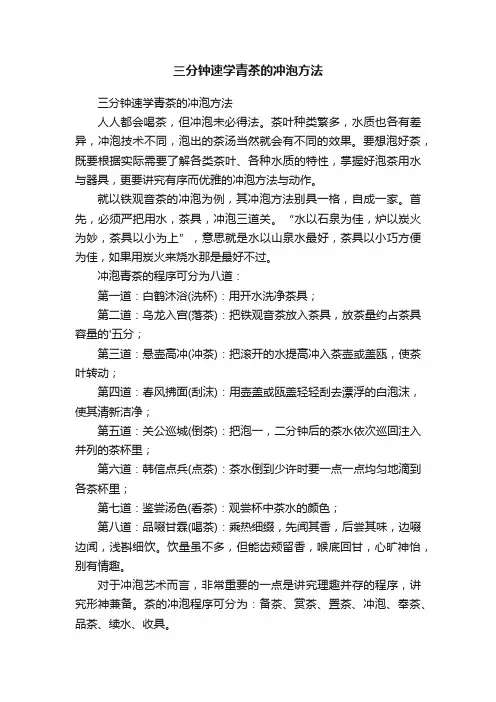 三分钟速学青茶的冲泡方法

三分钟速学青茶的冲泡方法

人人都会喝茶，但冲泡未必得法。茶叶种类繁多，水质也各有差异，冲泡技术不同，泡出的茶汤当然就会有不同的效果。要想泡好茶，既要根据实际需要了解各类茶叶、各种水质的特性，掌握好泡茶用水与器具，更要讲究有序而优雅的冲泡方法与动作。

就以铁观音茶的冲泡为例，其冲泡方法别具一格，自成一家。首先，必须严把用水，茶具，冲泡三道关。“水以石泉为佳，炉以炭火为妙，茶具以小为上”，意思就是水以山泉水最好，茶具以小巧方便为佳，如果用炭火来烧水那是最好不过。

冲泡青茶的程序可分为八道：

第一道：白鹤沐浴(洗杯)：用开水洗净茶具；

第二道：乌龙入宫(落茶)：把铁观音茶放入茶具，放茶量约占茶具容量的'五分；

第三道：悬壶高冲(冲茶)：把滚开的水提高冲入茶壶或盖瓯，使茶叶转动；

第四道：春风拂面(刮沫)：用壶盖或瓯盖轻轻刮去漂浮的白泡沫，使其清新洁净；

第五道：关公巡城(倒茶)：把泡一，二分钟后的茶水依次巡回注入并列的茶杯里；

第六道：韩信点兵(点茶)：茶水倒到少许时要一点一点均匀地滴到各茶杯里；

第七道：鉴尝汤色(看茶)：观尝杯中茶水的颜色；

第八道：品啜甘霖(喝茶)：乘热细缀，先闻其香，后尝其味，边啜边闻，浅斟细饮。饮量虽不多，但能齿颊留香，喉底回甘，心旷神怡，别有情趣。

对于冲泡艺术而言，非常重要的一点是讲究理趣并存的程序，讲究形神兼备。茶的冲泡程序可分为：备茶、赏茶、置茶、冲泡、奉茶、品茶、续水、收具。